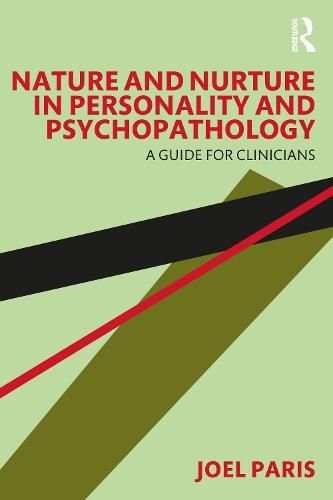 ROUTLEDGE

NATURE AND NURTURE IN PERSONALITY AND PSYCHOPATHOLOGY

A GUIDE FOR CLINICIANS

JOEL PARIS